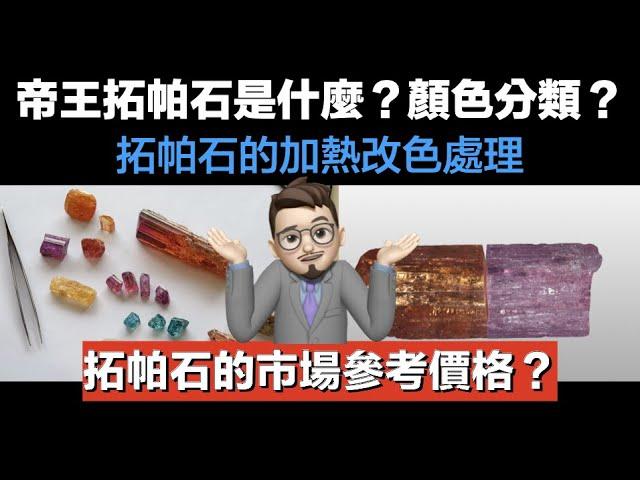 帝王拓帕石是什麼？顏色分類？
拓帕石的加熱改色處理

拓帕石的市場參考價格？